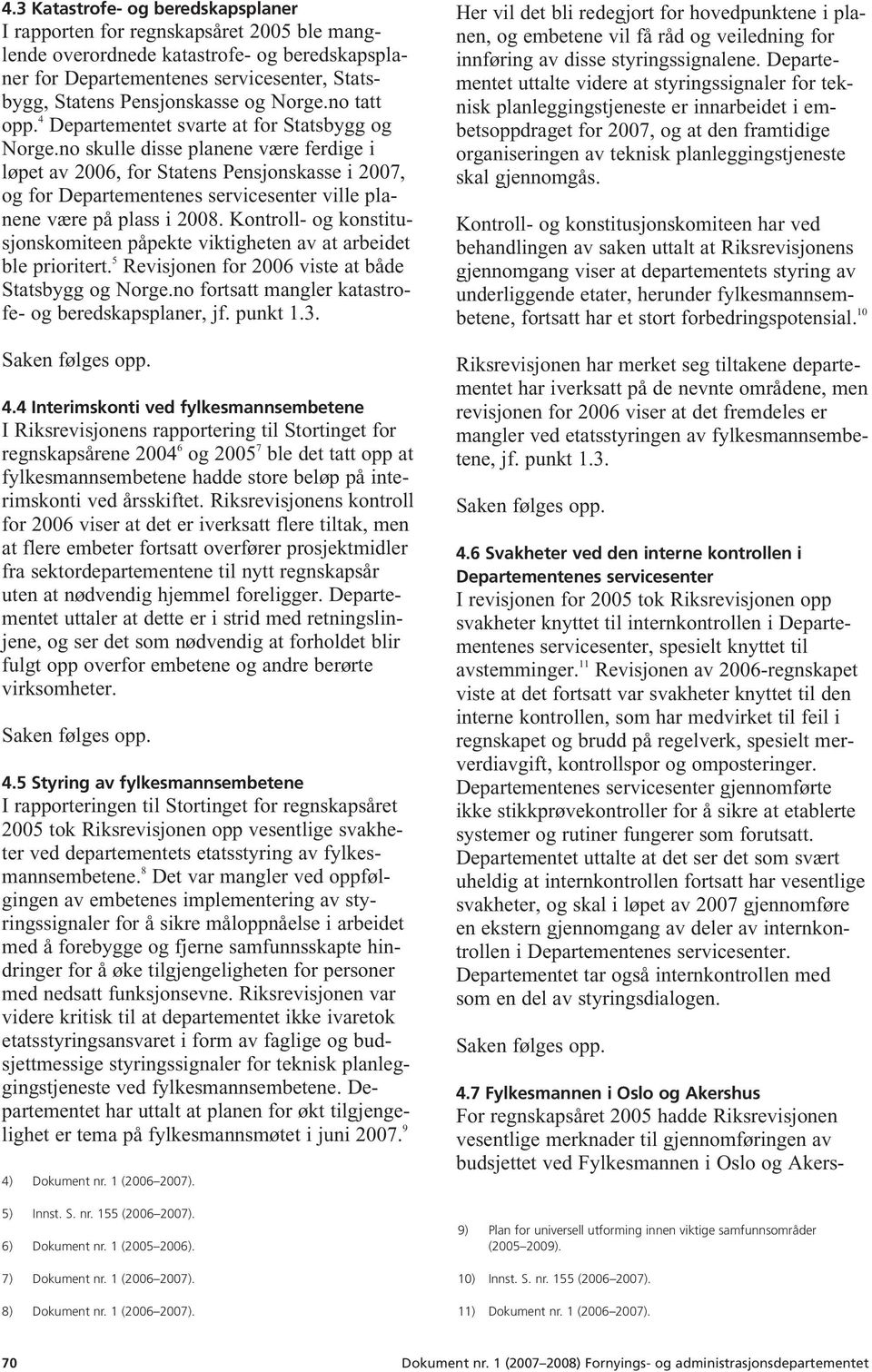 4.3 Katastrofe- og beredskapsplaner
I rapporten for regnskapsåret 2005 ble manglende overordnede katastrofe- og beredskapsplaner for Departementenes servicesenter, Statsbygg, Statens Pensjonskasse og Norge.no tatt opp.$^4$ Departementet svarte at for Statsbygg og Norge.no skulle disse planene være ferdige i løpet av 2006, for Statens Pensjonskasse i 2007, og for Departementenes servicesenter ville planene være på plass i 2008. Kontroll- og konstitusjonskomiteen påpekte viktigheten av at arbeidet ble prioritert.$^5$ Revisjonen for 2006 viste at både Statsbygg og Norge.no fortsatt mangler katastrofe- og beredskapsplaner, jf. punkt 1.3.

Saken følges opp.

4.4 Interimskonti ved fylkesmannsembetene
I Riksrevisjonens rapportering til Stortinget for regnskapsårene 2004$^6$ og 2005$^7$ ble det tatt opp at fylkesmannsembetene hadde store beløp på interimskonti ved årsskiftet. Riksrevisjonens kontroll for 2006 viser at det er iverksatt flere tiltak, men at flere embeter fortsatt overfører prosjektmidler fra sektordepartementene til nytt regnskapsår uten at nødvendig hjemmel foreligger. Departementet uttaler at dette er i strid med retningslinjene, og ser det som nødvendig at forholdet blir fulgt opp overfor embetene og andre berørte virksomheter.

Saken følges opp.

4.5 Styring av fylkesmannsembetene
I rapporteringen til Stortinget for regnskapsåret 2005 tok Riksrevisjonen opp vesentlige svakheter ved departementets etatsstyring av fylkesmannsembetene.$^8$ Det var mangler ved oppfølgingen av embetenes implementering av styringssignaler for å sikre måloppnåelse i arbeidet med å forebygge og fjerne samfunnsskapte hindringer for å øke tilgjengeligheten for personer med nedsatt funksjonsevne. Riksrevisjonen var videre kritisk til at departementet ikke ivaretok etatsstyringsansvaret i form av faglige og budsjettmessige styringssignaler for teknisk planleggingstjeneste ved fylkesmannsembetene. Departementet har uttalt at planen for økt tilgjengelighet er tema på fylkesmannsmøtet i juni 2007.$^9$

4) Dokument nr. 1 (2006–2007).
5) Innst. S. nr. 155 (2006–2007).
6) Dokument nr. 1 (2005–2006).
7) Dokument nr. 1 (2006–2007).
8) Dokument nr. 1 (2006–2007).

Her vil det bli redegjort for hovedpunktene i planen, og embetene vil få råd og veiledning for innføring av disse styringssignalene. Departementet uttalte videre at styringssignaler for teknisk planleggingstjeneste er innarbeidet i embetsoppdraget for 2007, og at den framtidige organiseringen av teknisk planleggingstjeneste skal gjennomgås.

Kontroll- og konstitusjonskomiteen har ved behandlingen av saken uttalt at Riksrevisjonens gjennomgang viser at departementets styring av underliggende etater, herunder fylkesmannsembetene, fortsatt har et stort forbedringspotensial.$^{10}$

Riksrevisjonen har merket seg tiltakene departementet har iverksatt på de nevnte områdene, men revisjonen for 2006 viser at det fremdeles er mangler ved etatsstyringen av fylkesmannsembetene, jf. punkt 1.3.

Saken følges opp.

4.6 Svakheter ved den interne kontrollen i Departementenes servicesenter
I revisjonen for 2005 tok Riksrevisjonen opp svakheter knyttet til internkontrollen i Departementenes servicesenter, spesielt knyttet til avstemminger.$^{11}$ Revisjonen av 2006-regnskapet viste at det fortsatt var svakheter knyttet til den interne kontrollen, som har medvirket til feil i regnskapet og brudd på regelverk, spesielt merverdiavgift, kontrollspor og omposteringer. Departementenes servicesenter gjennomførte ikke stikkprøvekontroller for å sikre at etablerte systemer og rutiner fungerer som forutsatt. Departementet uttalte at det ser det som svært uheldig at internkontrollen fortsatt har vesentlige svakheter, og skal i løpet av 2007 gjennomføre en ekstern gjennomgang av deler av internkontrollen i Departementenes servicesenter. Departementet tar også internkontrollen med som en del av styringsdialogen.

Saken følges opp.

4.7 Fylkesmannen i Oslo og Akershus
For regnskapsåret 2005 hadde Riksrevisjonen vesentlige merknader til gjennomføringen av budsjettet ved Fylkesmannen i Oslo og Akers-

9) Plan for universell utforming innen viktige samfunnsområder (2005–2009).
10) Innst. S. nr. 155 (2006–2007).
11) Dokument nr. 1 (2006–2007).

70
Dokument nr. 1 (2007–2008) Fornyings- og administrasjonsdepartementet